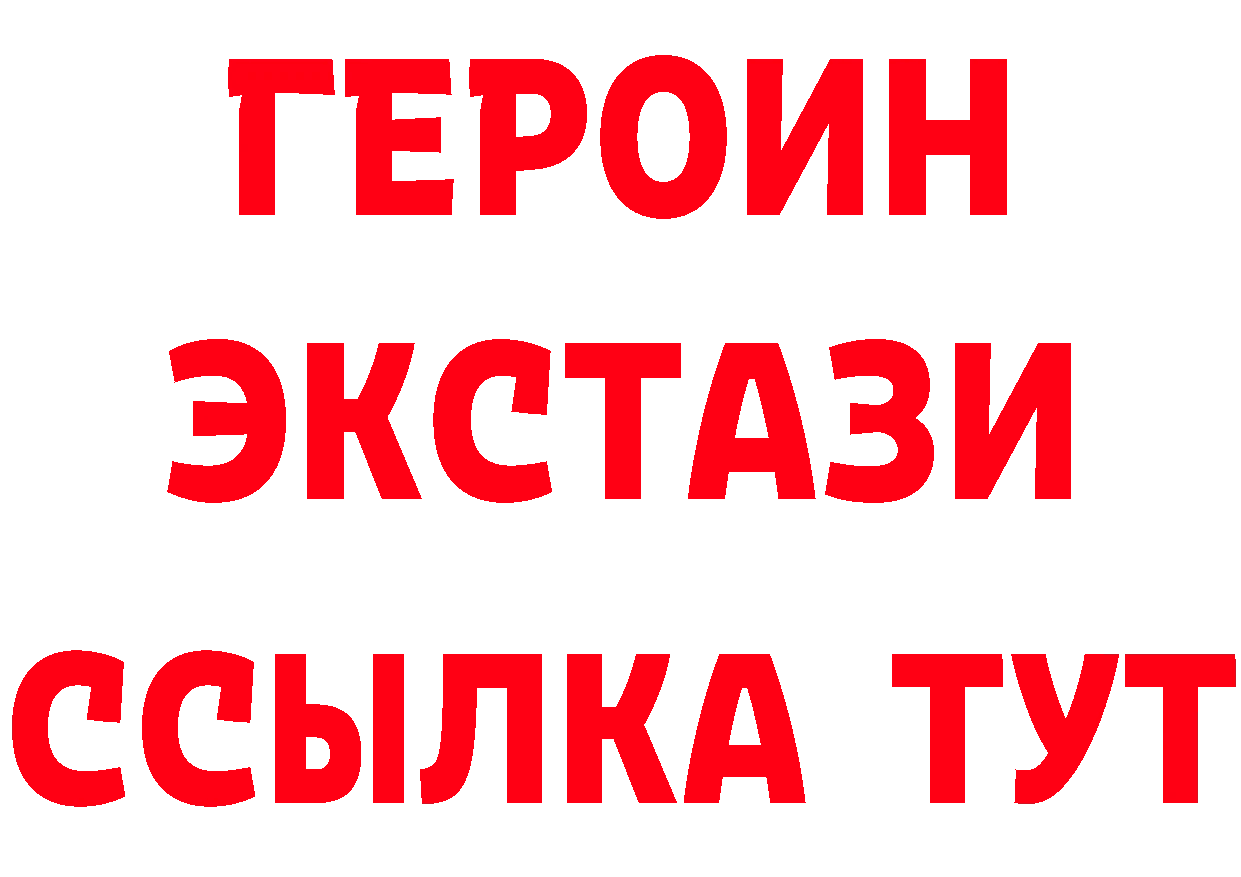 ГЕРОИН
ЭКСТАЗИ
ССЫЛКА ТУТ